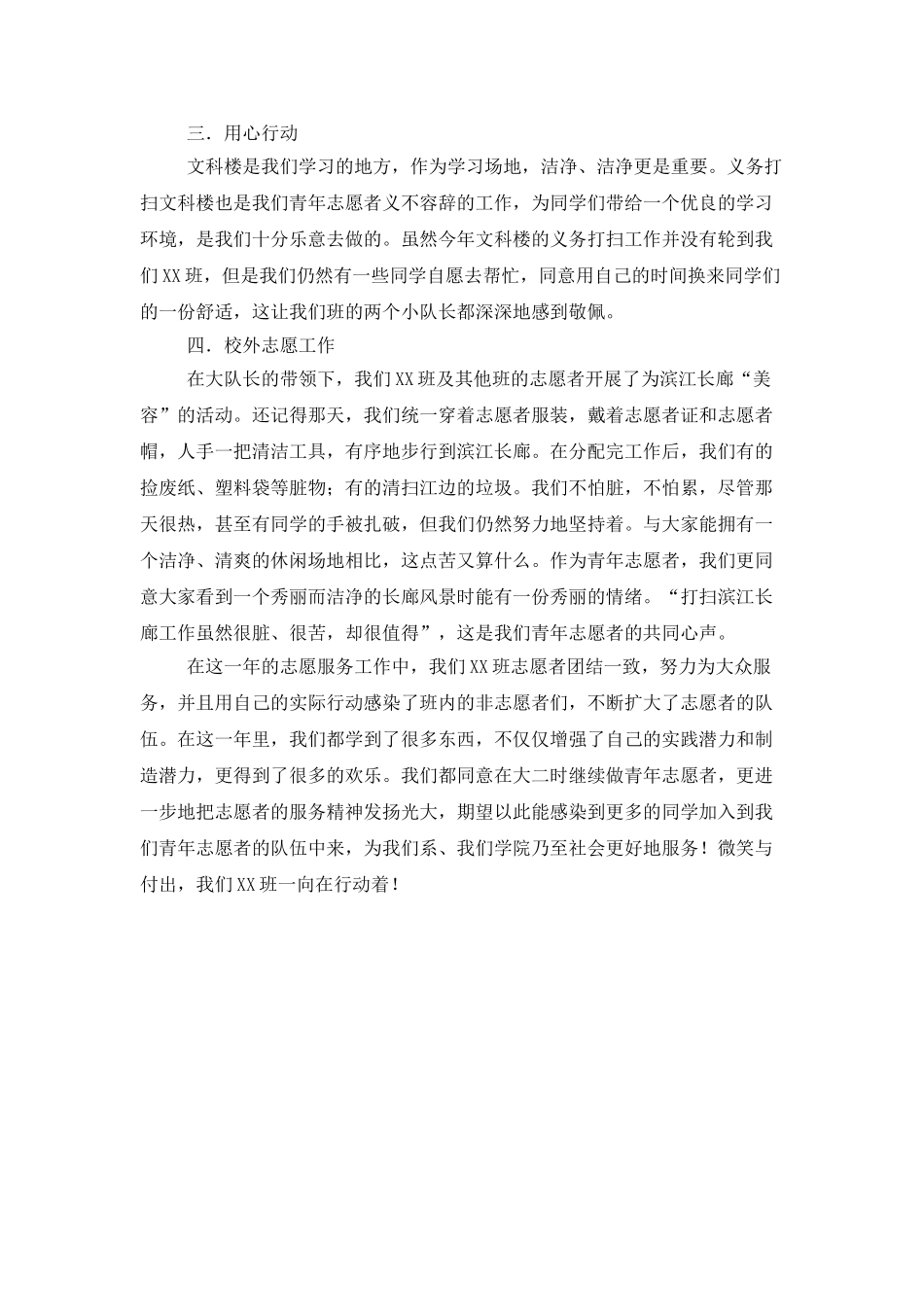 三．用心行动

文科楼是我们学习的地方，作为学习场地，洁净、洁净更是重要。义务打扫文科楼也是我们青年志愿者义不容辞的工作，为同学们带给一个优良的学习环境，是我们十分乐意去做的。虽然今年文科楼的义务打扫工作并没有轮到我们XX班，但是我们仍然有一些同学自愿去帮忙，同意用自己的时间换来同学们的一份舒适，这让我们班的两个小队长都深深地感到敬佩。

四．校外志愿工作

在大队长的带领下，我们XX班及其他班的志愿者开展了为滨江长廊“美容”的活动。还记得那天，我们统一穿着志愿者服装，戴着志愿者证和志愿者帽，人手一把清洁工具，有序地步行到滨江长廊。在分配完工作后，我们有的捡废纸、塑料袋等脏物；有的清扫江边的垃圾。我们不怕脏，不怕累，尽管那天很热，甚至有同学的手被扎破，但我们仍然努力地坚持着。与大家能拥有一个洁净、清爽的休闲场地相比，这点苦又算什么。作为青年志愿者，我们更同意大家看到一个秀丽而洁净的长廊风景时能有一份秀丽的情绪。“打扫滨江长廊工作虽然很脏、很苦，却很值得”，这是我们青年志愿者的共同心声。

在这一年的志愿服务工作中，我们XX班志愿者团结一致，努力为大众服务，并且用自己的实际行动感染了班内的非志愿者们，不断扩大了志愿者的队伍。在这一年里，我们都学到了很多东西，不仅仅增强了自己的实践潜力和制造潜力，更得到了很多的欢乐。我们都同意在大二时继续做青年志愿者，更进一步地把志愿者的服务精神发扬光大，期望以此能感染到更多的同学加入到我们青年志愿者的队伍中来，为我们系、我们学院乃至社会更好地服务！微笑与付出，我们XX班一向在行动着！